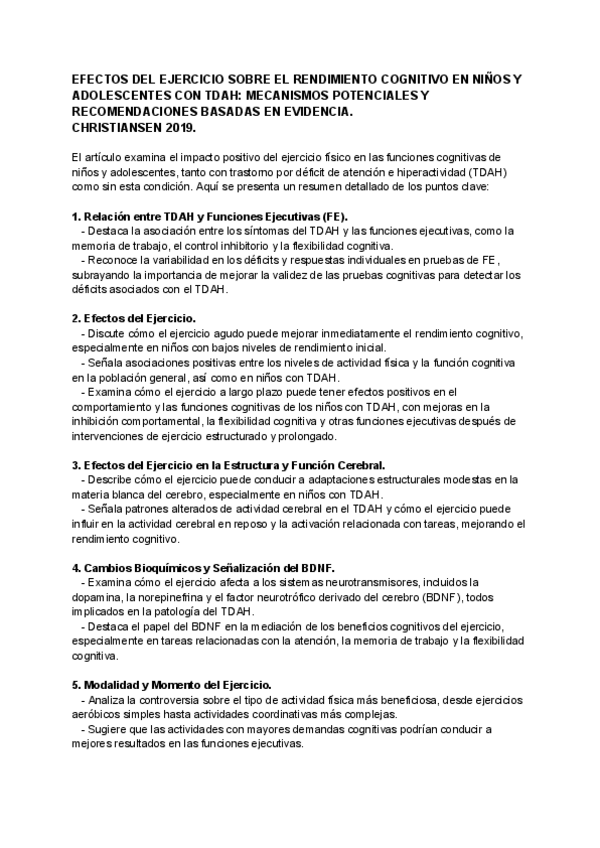 EFECTOS DEL EJERCICIO SOBRE EL RENDIMIENTO COGNITIVO EN NIÑOS Y ADOLESCENTES CON TDAH: MECANISMOS POTENCIALES Y RECOMENDACIONES BASADAS EN EVIDENCIA.
CHRISTIANSEN 2019.

El artículo examina el impacto positivo del ejercicio físico en las funciones cognitivas de niños y adolescentes, tanto con trastorno por déficit de atención e hiperactividad (TDAH) como sin esta condición. Aquí se presenta un resumen detallado de los puntos clave:

1. Relación entre TDAH y Funciones Ejecutivas (FE).
- Destaca la asociación entre los síntomas del TDAH y las funciones ejecutivas, como la memoria de trabajo, el control inhibitorio y la flexibilidad cognitiva.
- Reconoce la variabilidad en los déficits y respuestas individuales en pruebas de FE, subrayando la importancia de mejorar la validez de las pruebas cognitivas para detectar los déficits asociados con el TDAH.

2. Efectos del Ejercicio.
- Discute cómo el ejercicio agudo puede mejorar inmediatamente el rendimiento cognitivo, especialmente en niños con bajos niveles de rendimiento inicial.
- Señala asociaciones positivas entre los niveles de actividad física y la función cognitiva en la población general, así como en niños con TDAH.
- Examina cómo el ejercicio a largo plazo puede tener efectos positivos en el comportamiento y las funciones cognitivas de los niños con TDAH, con mejoras en la inhibición comportamental, la flexibilidad cognitiva y otras funciones ejecutivas después de intervenciones de ejercicio estructurado y prolongado.

3. Efectos del Ejercicio en la Estructura y Función Cerebral.
- Describe cómo el ejercicio puede conducir a adaptaciones estructurales modestas en la materia blanca del cerebro, especialmente en niños con TDAH.
- Señala patrones alterados de actividad cerebral en el TDAH y cómo el ejercicio puede influir en la actividad cerebral en reposo y la activación relacionada con tareas, mejorando el rendimiento cognitivo.

4. Cambios Bioquímicos y Señalización del BDNF.
- Examina cómo el ejercicio afecta a los sistemas neurotransmisores, incluidos la dopamina, la norepinefrina y el factor neurotrófico derivado del cerebro (BDNF), todos implicados en la patología del TDAH.
- Destaca el papel del BDNF en la mediación de los beneficios cognitivos del ejercicio, especialmente en tareas relacionadas con la atención, la memoria de trabajo y la flexibilidad cognitiva.

5. Modalidad y Momento del Ejercicio.
- Analiza la controversia sobre el tipo de actividad física más beneficiosa, desde ejercicios aeróbicos simples hasta actividades coordinativas más complejas.
- Sugiere que las actividades con mayores demandas cognitivas podrían conducir a mejores resultados en las funciones ejecutivas.